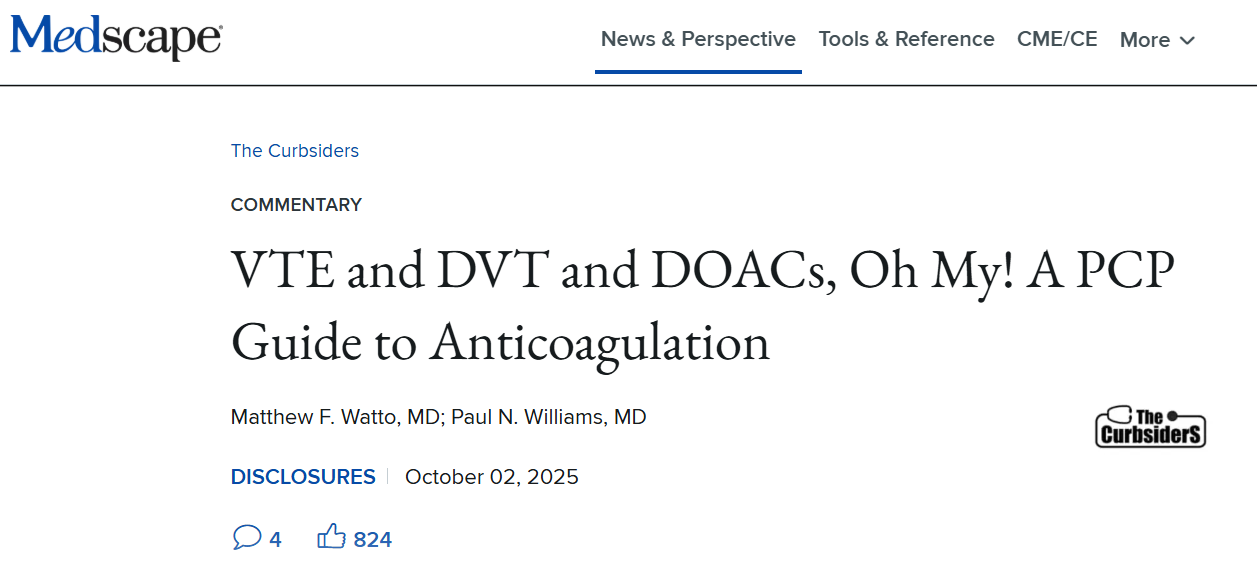 Medscape

News & Perspective Tools & Reference CME/CE More

The Curbsiders

COMMENTARY

VTE and DVT and DOACs, Oh My! A PCP Guide to Anticoagulation

Matthew F. Watto, MD; Paul N. Williams, MD

The CurbsiderS

DISCLOSURES | October 02, 2025

4 824